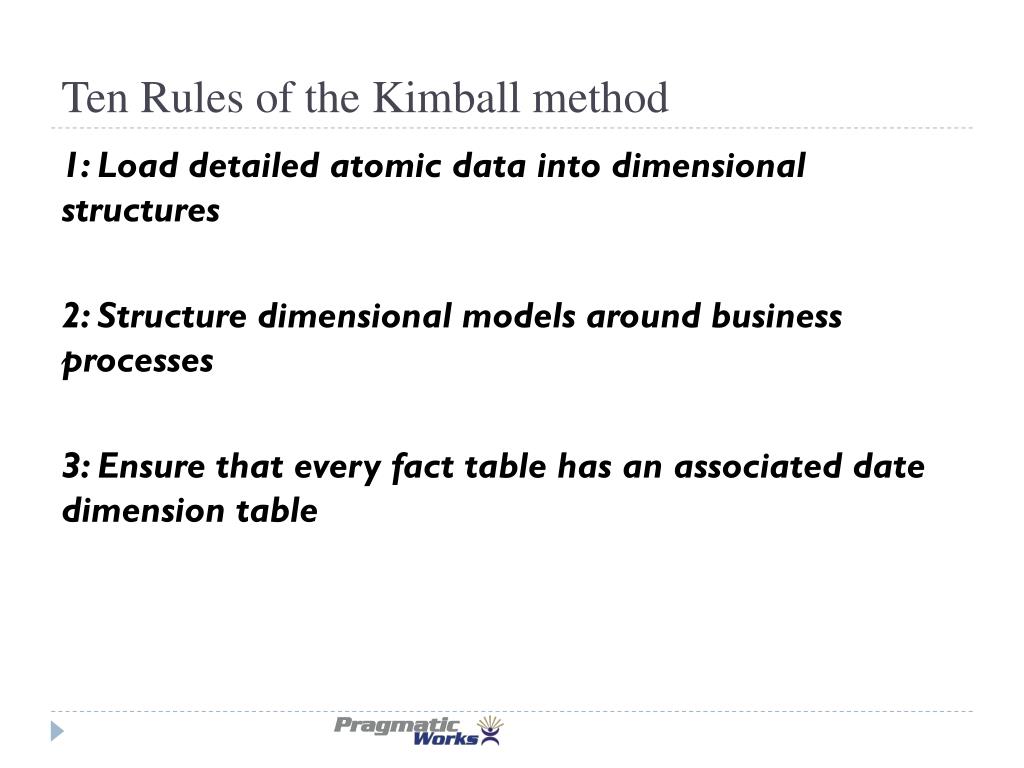 Ten Rules of the Kimball method

1: Load detailed atomic data into dimensional structures

2: Structure dimensional models around business processes

3: Ensure that every fact table has an associated date dimension table

Pragmatic Works